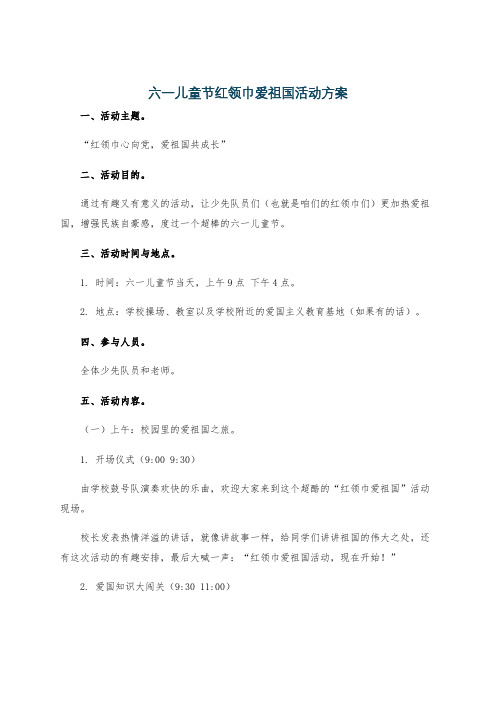 六一儿童节红领巾爱祖国活动方案

一、活动主题。

“红领巾心向党，爱祖国共成长”

二、活动目的。

通过有趣又有意义的活动，让少先队员们（也就是咱们的红领巾们）更加热爱祖国，增强民族自豪感，度过一个超棒的六一儿童节。

三、活动时间与地点。

1. 时间：六一儿童节当天，上午9点 下午4点。

2. 地点：学校操场、教室以及学校附近的爱国主义教育基地（如果有的话）。

四、参与人员。

全体少先队员和老师。

五、活动内容。

（一）上午：校园里的爱祖国之旅。

1. 开场仪式（9:00 9:30）

由学校鼓号队演奏欢快的乐曲，欢迎大家来到这个超酷的“红领巾爱祖国”活动现场。

校长发表热情洋溢的讲话，就像讲故事一样，给同学们讲讲祖国的伟大之处，还有这次活动的有趣安排，最后大喊一声：“红领巾爱祖国活动，现在开始！”

2. 爱国知识大闯关（9:30 11:00）